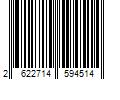 2 622714 594514